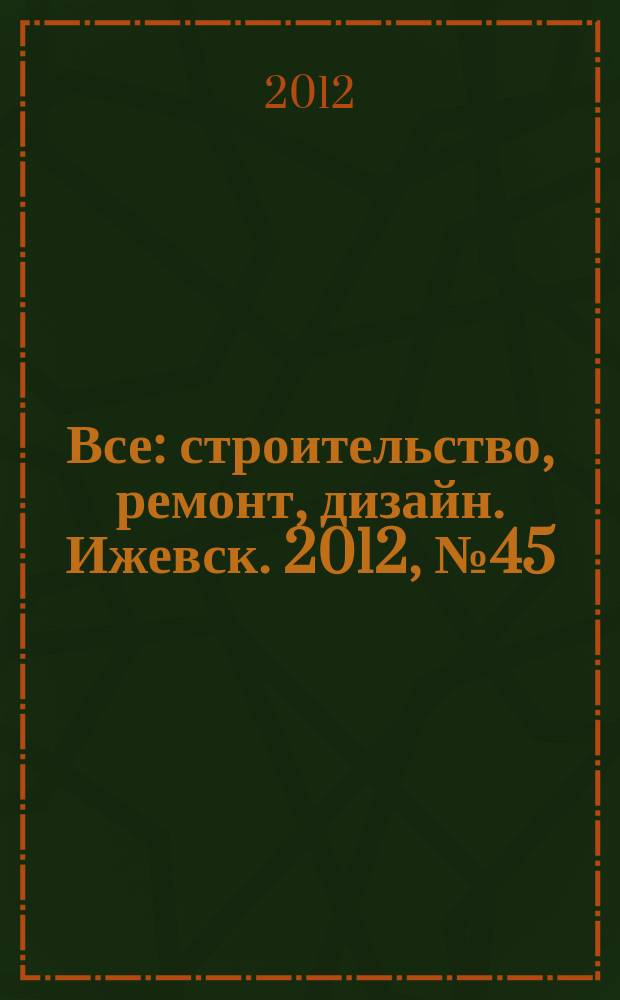 2012

Все: строительство, ремонт, дизайн. Ижевск. 2012, №45